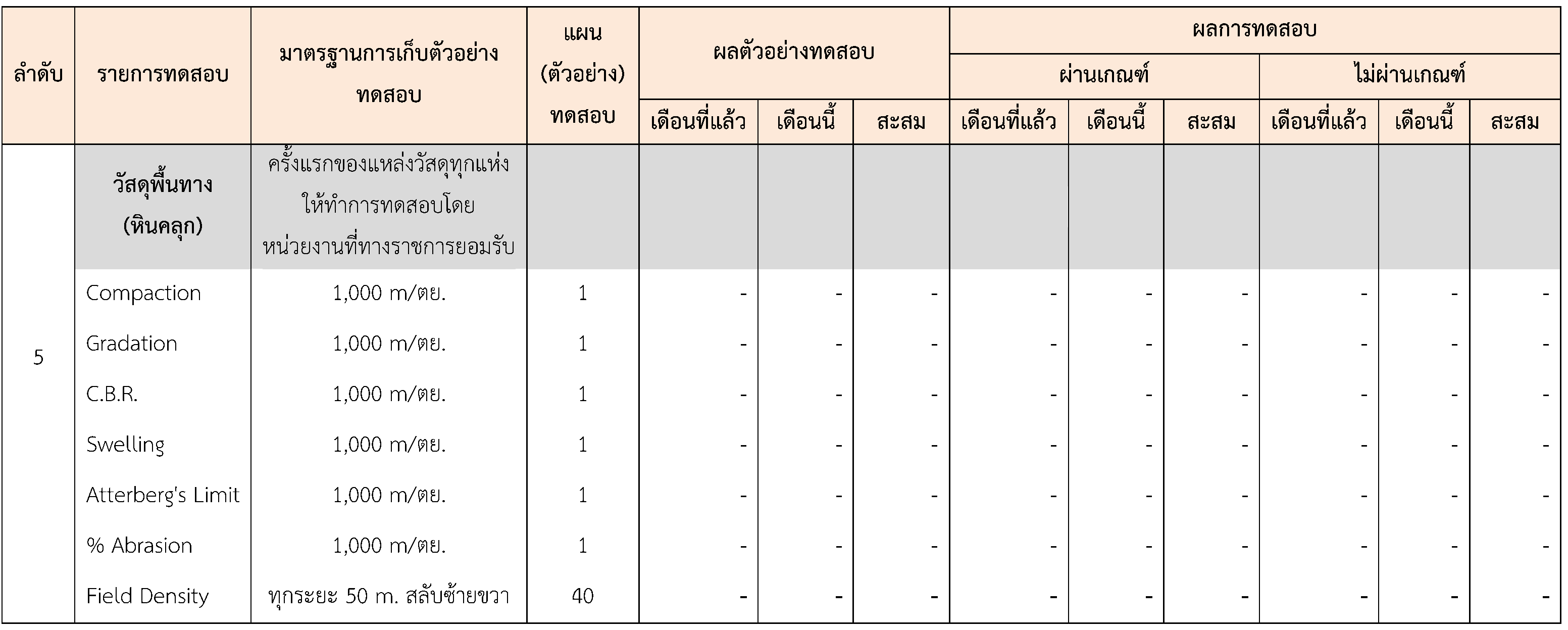 | ลำดับ | รายการทดสอบ | มาตรฐานการเก็บตัวอย่างทดสอบ | แผน (ตัวอย่าง) ทดสอบ | ผลตัวอย่างทดสอบ | | | ผลการทดสอบ | | | | | |
|---|---|---|---|---|---|---|---|---|---|---|---|---|
| | | | | | | | ผ่านเกณฑ์ | | | ไม่ผ่านเกณฑ์ | | |
| | | | | เดือนที่แล้ว | เดือนนี้ | สะสม | เดือนที่แล้ว | เดือนนี้ | สะสม | เดือนที่แล้ว | เดือนนี้ | สะสม |
| 5 | วัสดุพื้นทาง (หินคลุก) | ครั้งแรกของแหล่งวัสดุทุกแห่ง ให้ทำการทดสอบโดย หน่วยงานที่ทางราชการยอมรับ | | | | | | | | | | |
| | Compaction | 1,000 m/ตย. | 1 | - | - | - | - | - | - | - | - | - |
| | Gradation | 1,000 m/ตย. | 1 | - | - | - | - | - | - | - | - | - |
| | C.B.R. | 1,000 m/ตย. | 1 | - | - | - | - | - | - | - | - | - |
| | Swelling | 1,000 m/ตย. | 1 | - | - | - | - | - | - | - | - | - |
| | Atterberg's Limit | 1,000 m/ตย. | 1 | - | - | - | - | - | - | - | - | - |
| | % Abrasion | 1,000 m/ตย. | 1 | - | - | - | - | - | - | - | - | - |
| | Field Density | ทุกระยะ 50 m. สลับซ้ายขวา | 40 | - | - | - | - | - | - | - | - | - |